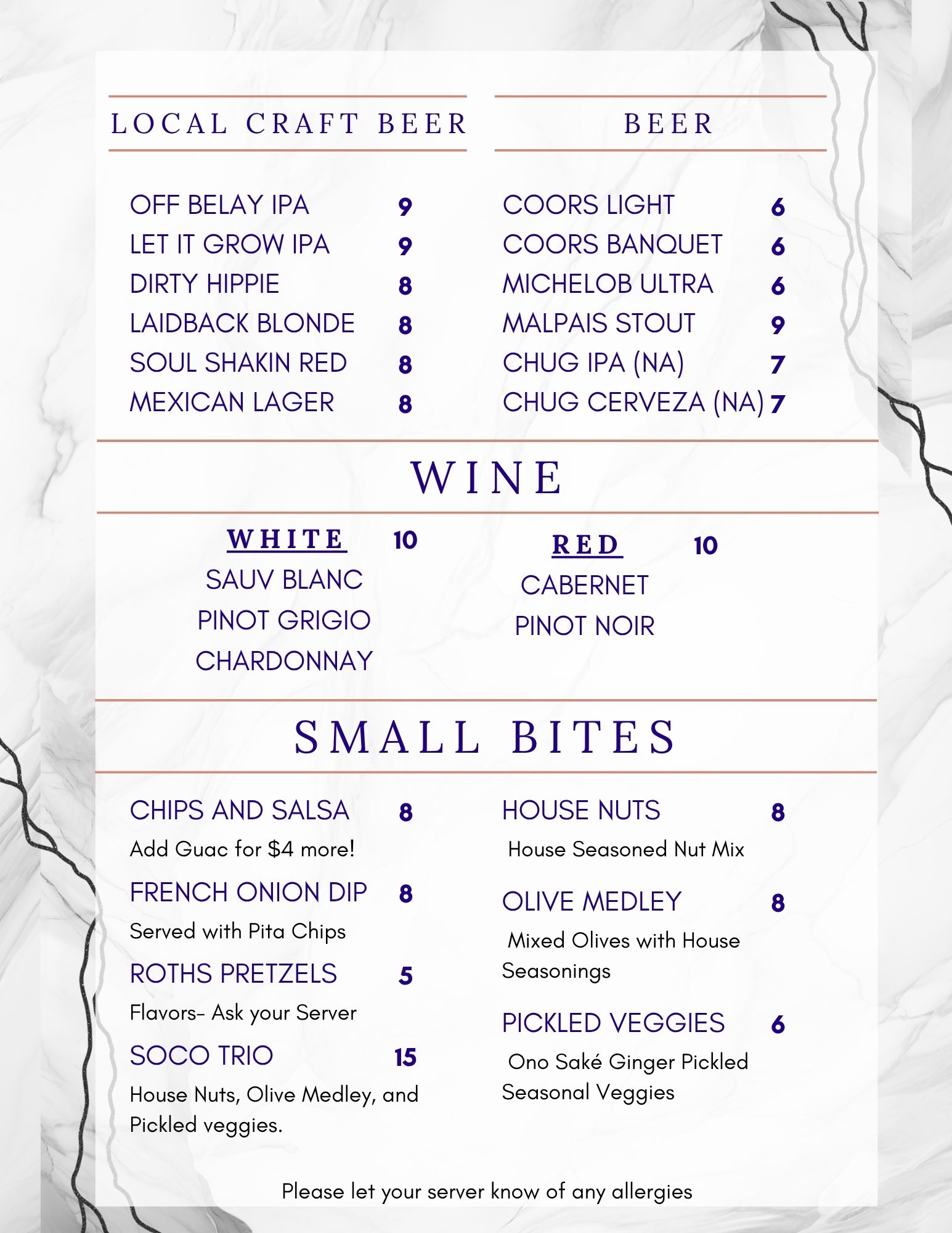 LOCAL CRAFT BEER

OFF BELAY IPA 9
LET IT GROW IPA 9
DIRTY HIPPIE 8
LAIDBACK BLONDE 8
SOUL SHAKIN RED 8
MEXICAN LAGER 8

BEER

COORS LIGHT 6
COORS BANQUET 6
MICHELOB ULTRA 6
MALPAIS STOUT 9
CHUG IPA (NA) 7
CHUG CERVEZA (NA) 7

WINE

WHITE 10
SAUV BLANC
PINOT GRIGIO
CHARDONNAY

RED 10
CABERNET
PINOT NOIR

SMALL BITES

CHIPS AND SALSA 8
Add Guac for $4 more!

FRENCH ONION DIP 8
Served with Pita Chips

ROTHS PRETZELS 5
Flavors- Ask your Server

SOCO TRIO 15
House Nuts, Olive Medley, and Pickled veggies.

HOUSE NUTS 8
House Seasoned Nut Mix

OLIVE MEDLEY 8
Mixed Olives with House Seasonings

PICKLED VEGGIES 6
Ono Saké Ginger Pickled Seasonal Veggies

Please let your server know of any allergies